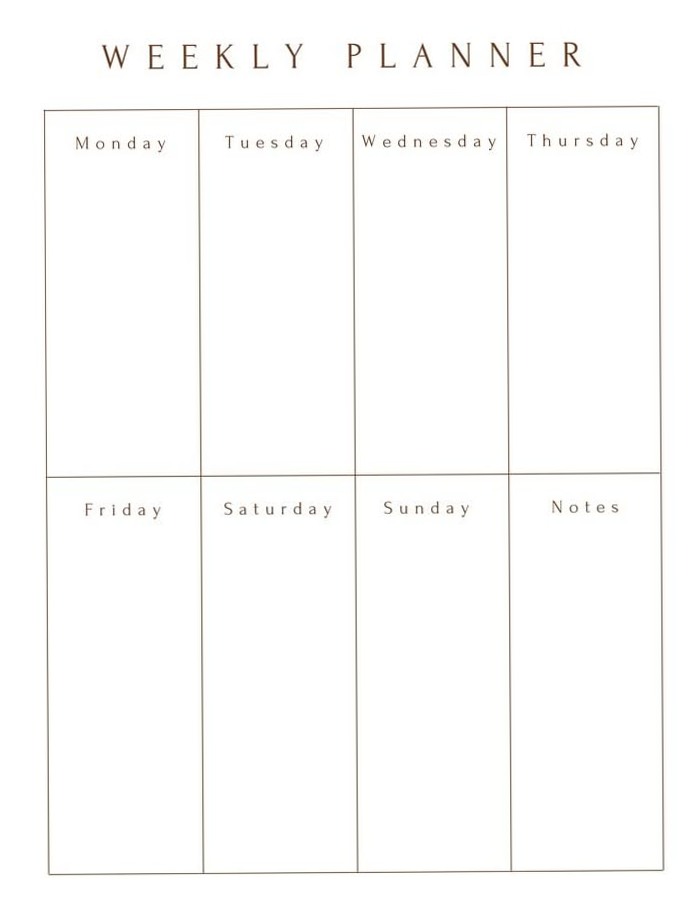 WEEKLY PLANNER

| Monday | Tuesday | Wednesday | Thursday |
|---|---|---|---|
| | | | |
| Friday | Saturday | Sunday | Notes |
| | | | |